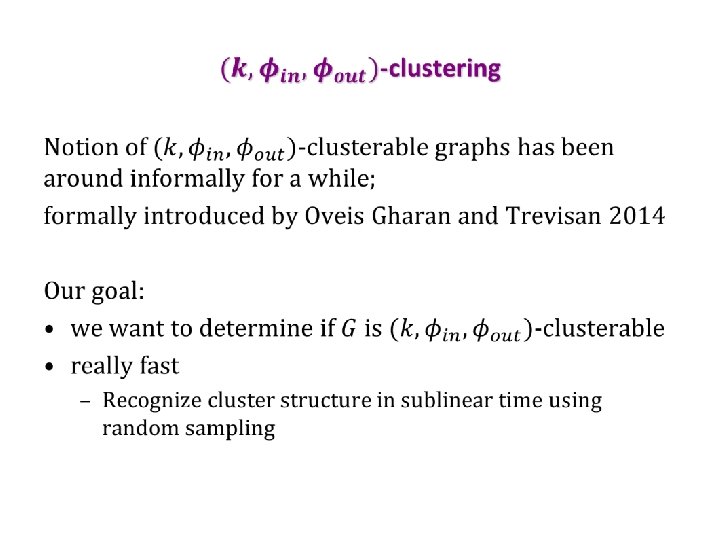 $(k, \phi_{in}, \phi_{out})$-clustering

Notion of $(k, \phi_{in}, \phi_{out})$-clusterable graphs has been around informally for a while;

formally introduced by Oveis Gharan and Trevisan 2014

Our goal:

• we want to determine if $G$ is $(k, \phi_{in}, \phi_{out})$-clusterable
• really fast
  - Recognize cluster structure in sublinear time using random sampling